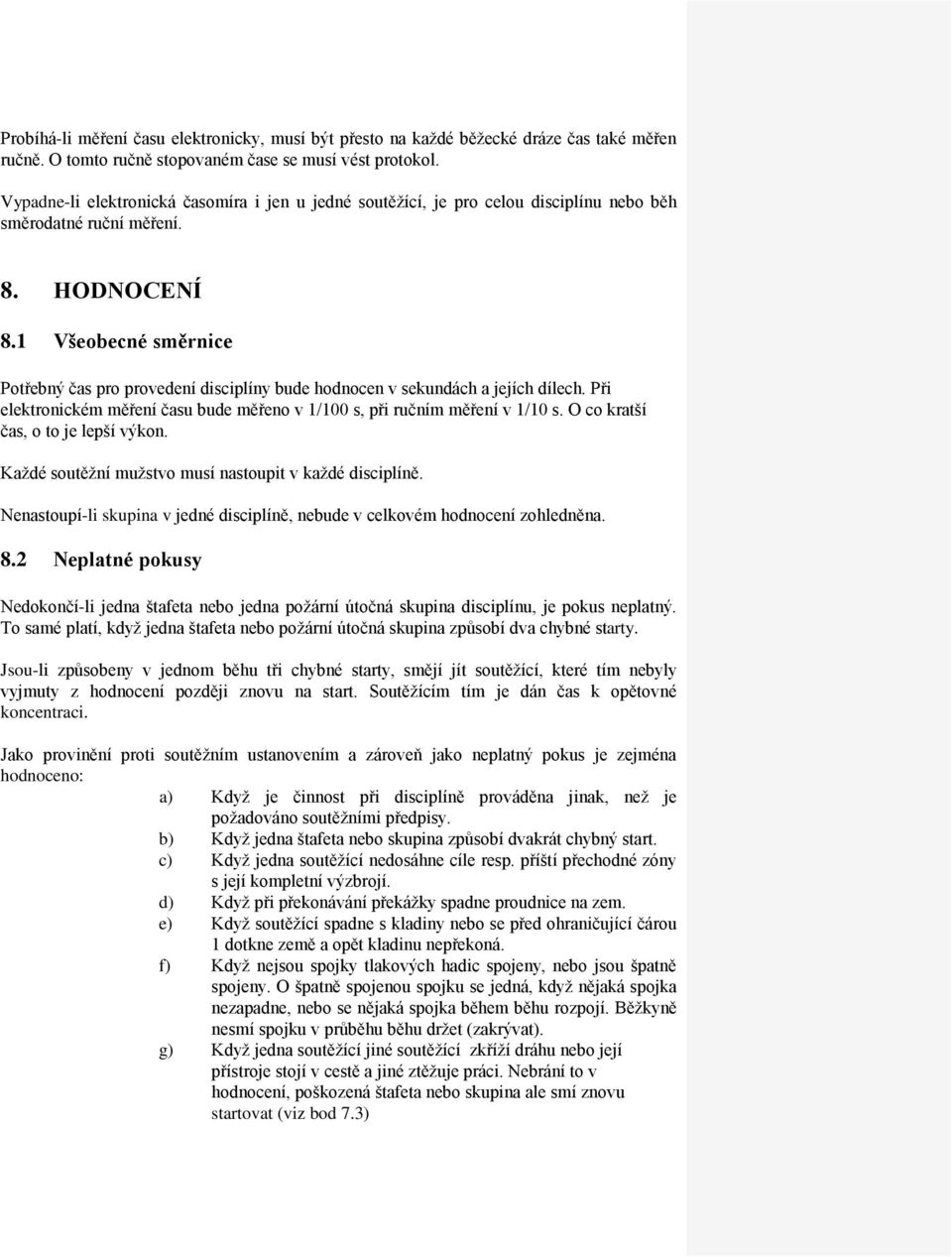 Probíhá-li měření času elektronicky, musí být přesto na každé běžecké dráze čas také měřen ručně. O tomto ručně stopovaném čase se musí vést protokol.

Vypadne-li elektronická časomíra i jen u jedné soutěžící, je pro celou disciplínu nebo běh směrodatné ruční měření.

8. HODNOCENÍ

8.1 Všeobecné směrnice

Potřebný čas pro provedení disciplíny bude hodnocen v sekundách a jejích dílech. Při elektronickém měření času bude měřeno v 1/100 s, při ručním měření v 1/10 s. O co kratší čas, o to je lepší výkon.

Každé soutěžní mužstvo musí nastoupit v každé disciplíně.

Nenastoupí-li skupina v jedné disciplíně, nebude v celkovém hodnocení zohledněna.

8.2 Neplatné pokusy

Nedokončí-li jedna štafeta nebo jedna požární útočná skupina disciplínu, je pokus neplatný. To samé platí, když jedna štafeta nebo požární útočná skupina způsobí dva chybné starty.

Jsou-li způsobeny v jednom běhu tři chybné starty, smějí jít soutěžící, které tím nebyly vyjmuty z hodnocení později znovu na start. Soutěžícím tím je dán čas k opětovné koncentraci.

Jako provinění proti soutěžním ustanovením a zároveň jako neplatný pokus je zejména hodnoceno:

a) Když je činnost při disciplíně prováděna jinak, než je požadováno soutěžními předpisy.
b) Když jedna štafeta nebo skupina způsobí dvakrát chybný start.
c) Když jedna soutěžící nedosáhne cíle resp. příští přechodné zóny s její kompletní výzbrojí.
d) Když při překonávání překážky spadne proudnice na zem.
e) Když soutěžící spadne s kladiny nebo se před ohraničující čárou 1 dotkne země a opět kladinu nepřekoná.
f) Když nejsou spojky tlakových hadic spojeny, nebo jsou špatně spojeny. O špatně spojenou spojku se jedná, když nějaká spojka nezapadne, nebo se nějaká spojka během běhu rozpojí. Běžkyně nesmí spojku v průběhu běhu držet (zakrývat).
g) Když jedna soutěžící jiné soutěžící zkříží dráhu nebo její přístroje stojí v cestě a jiné ztěžuje práci. Nebrání to v hodnocení, poškozená štafeta nebo skupina ale smí znovu startovat (viz bod 7.3)